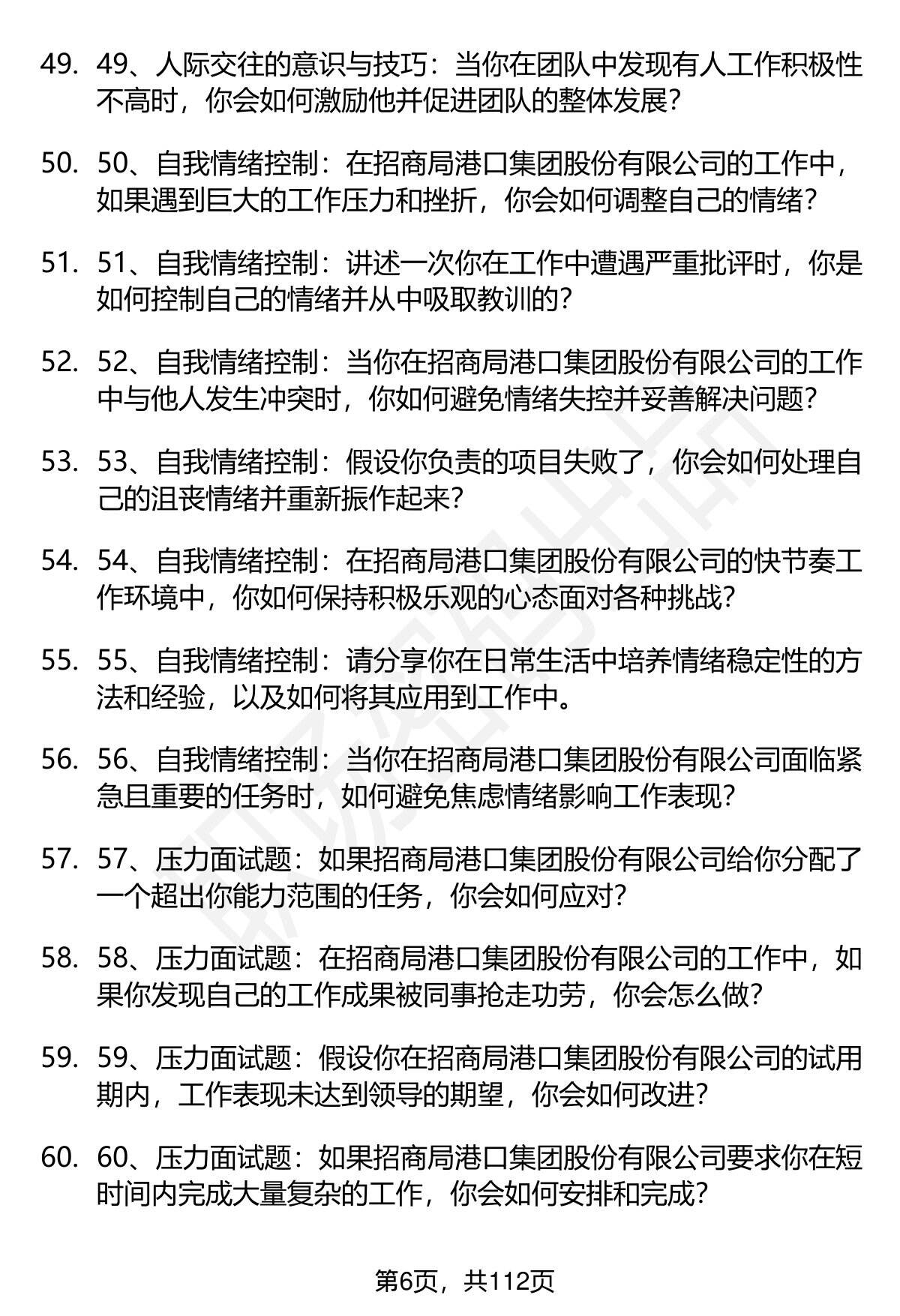 49. 49、人际交往的意识与技巧：当你在团队中发现有人工作积极性不高时，你会如何激励他并促进团队的整体发展？

50. 50、自我情绪控制：在招商局港口集团股份有限公司的工作中，如果遇到巨大的工作压力和挫折，你会如何调整自己的情绪？

51. 51、自我情绪控制：讲述一次你在工作中遭遇严重批评时，你是如何控制自己的情绪并从中吸取教训的？

52. 52、自我情绪控制：当你在招商局港口集团股份有限公司的工作中与他人发生冲突时，你如何避免情绪失控并妥善解决问题？

53. 53、自我情绪控制：假设你负责的项目失败了，你会如何处理自己的沮丧情绪并重新振作起来？

54. 54、自我情绪控制：在招商局港口集团股份有限公司的快节奏工作环境中，你如何保持积极乐观的心态面对各种挑战？

55. 55、自我情绪控制：请分享你在日常生活中培养情绪稳定性的方法和经验，以及如何将其应用到工作中。

56. 56、自我情绪控制：当你在招商局港口集团股份有限公司面临紧急且重要的任务时，如何避免焦虑情绪影响工作表现？

57. 57、压力面试题：如果招商局港口集团股份有限公司给你分配了一个超出你能力范围的任务，你会如何应对？

58. 58、压力面试题：在招商局港口集团股份有限公司的工作中，如果你发现自己的工作成果被同事抢走功劳，你会怎么做？

59. 59、压力面试题：假设你在招商局港口集团股份有限公司的试用期内，工作表现未达到领导的期望，你会如何改进？

60. 60、压力面试题：如果招商局港口集团股份有限公司要求你在短时间内完成大量复杂的工作，你会如何安排和完成？

第6页，共112页